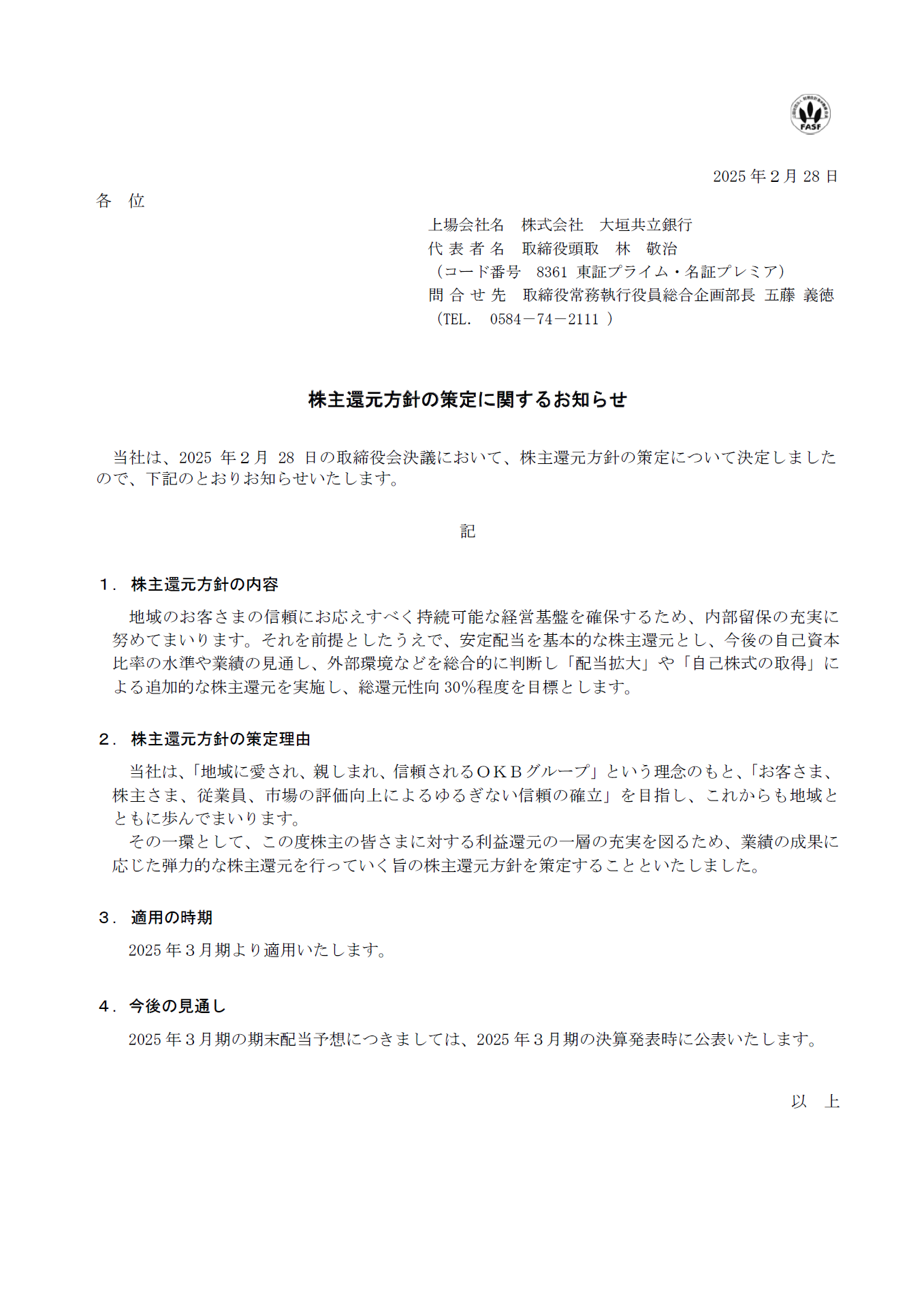 FASF

2025 年２月 28 日

各　位

上場会社名　株式会社　大垣共立銀行
代 表 者 名　取締役頭取　林　敬治
（コード番号　8361 東証プライム・名証プレミア）
問 合 せ 先　取締役常務執行役員総合企画部長 五藤 義徳
（TEL.　0584－74－2111 ）

株主還元方針の策定に関するお知らせ

当社は、2025 年２月 28 日の取締役会決議において、株主還元方針の策定について決定しましたので、下記のとおりお知らせいたします。

記

１． 株主還元方針の内容

地域のお客さまの信頼にお応えすべく持続可能な経営基盤を確保するため、内部留保の充実に努めてまいります。それを前提としたうえで、安定配当を基本的な株主還元とし、今後の自己資本比率の水準や業績の見通し、外部環境などを総合的に判断し「配当拡大」や「自己株式の取得」による追加的な株主還元を実施し、総還元性向 30％程度を目標とします。

２． 株主還元方針の策定理由

当社は、「地域に愛され、親しまれ、信頼されるＯＫＢグループ」という理念のもと、「お客さま、株主さま、従業員、市場の評価向上によるゆるぎない信頼の確立」を目指し、これからも地域とともに歩んでまいります。
その一環として、この度株主の皆さまに対する利益還元の一層の充実を図るため、業績の成果に応じた弾力的な株主還元を行っていく旨の株主還元方針を策定することといたしました。

３． 適用の時期

2025 年３月期より適用いたします。

４． 今後の見通し

2025 年３月期の期末配当予想につきましては、2025 年３月期の決算発表時に公表いたします。

以　上